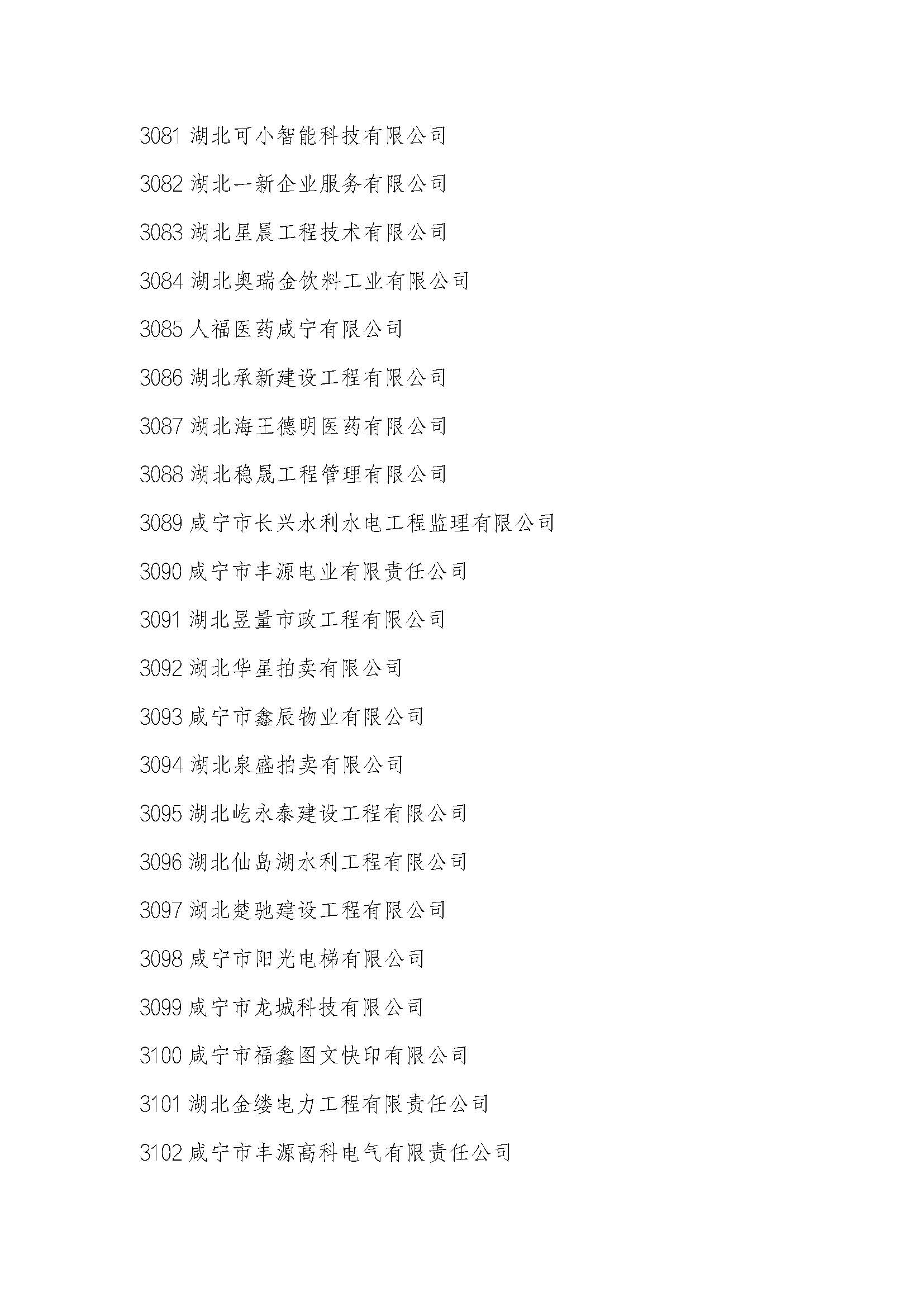 3081 湖北可小智能科技有限公司

3082 湖北一新企业服务有限公司

3083 湖北星晨工程技术有限公司

3084 湖北奥瑞金饮料工业有限公司

3085 人福医药咸宁有限公司

3086 湖北承新建设工程有限公司

3087 湖北海王德明医药有限公司

3088 湖北稳晟工程管理有限公司

3089 咸宁市长兴水利水电工程监理有限公司

3090 咸宁市丰源电业有限责任公司

3091 湖北昱量市政工程有限公司

3092 湖北华星拍卖有限公司

3093 咸宁市鑫辰物业有限公司

3094 湖北泉盛拍卖有限公司

3095 湖北屹永泰建设工程有限公司

3096 湖北仙岛湖水利工程有限公司

3097 湖北楚驰建设工程有限公司

3098 咸宁市阳光电梯有限公司

3099 咸宁市龙城科技有限公司

3100 咸宁市福鑫图文快印有限公司

3101 湖北金缕电力工程有限责任公司

3102 咸宁市丰源高科电气有限责任公司